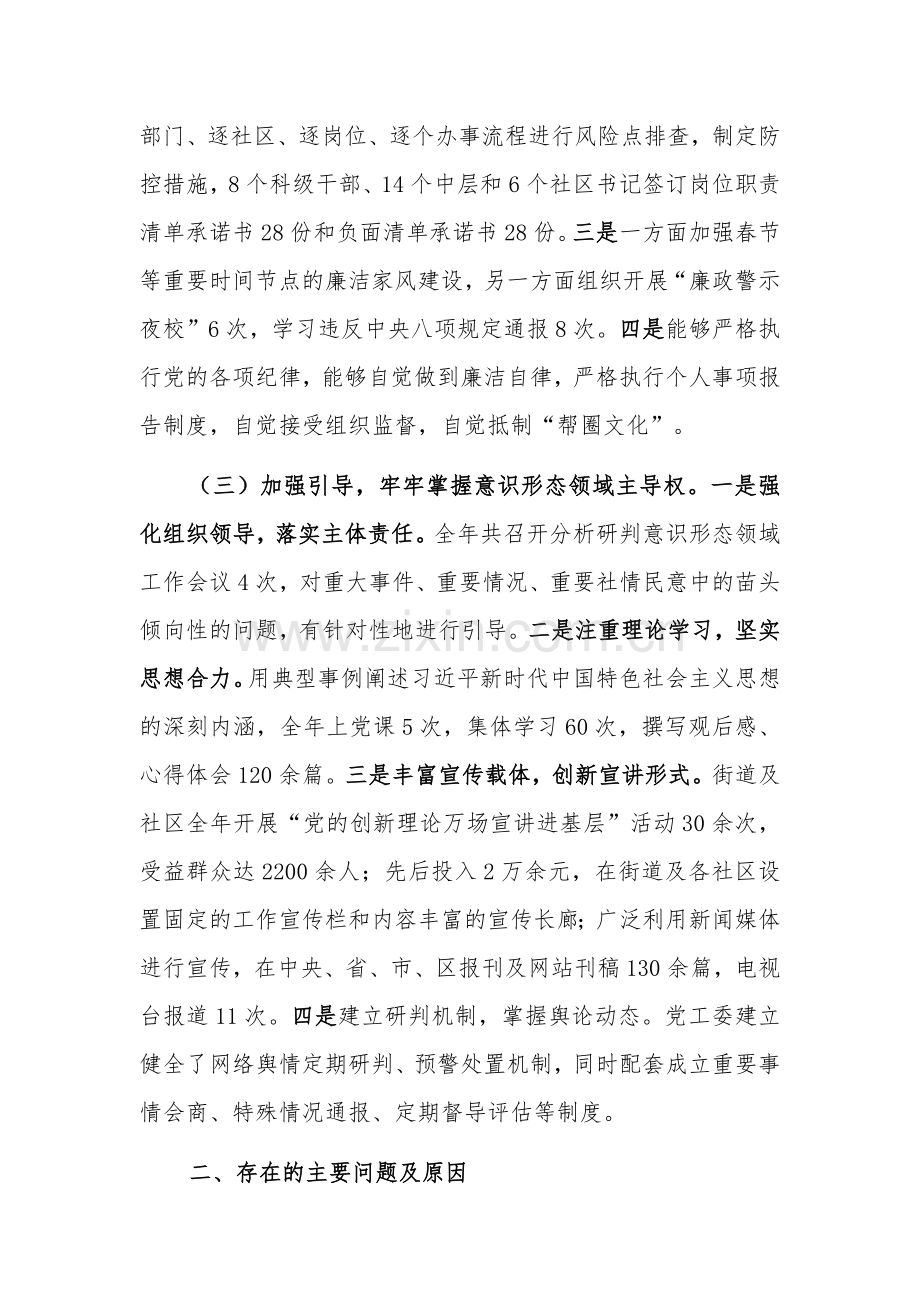 部门、逐社区、逐岗位、逐个办事流程进行风险点排查，制定防控措施，8个科级干部、14个中层和6个社区书记签订岗位职责清单承诺书28份和负面清单承诺书28份。三是一方面加强春节等重要时间节点的廉洁家风建设，另一方面组织开展“廉政警示夜校”6次，学习违反中央八项规定通报8次。四是能够严格执行党的各项纪律，能够自觉做到廉洁自律，严格执行个人事项报告制度，自觉接受组织监督，自觉抵制“帮圈文化”。

（三）加强引导，牢牢掌握意识形态领域主导权。一是强化组织领导，落实主体责任。全年共召开分析研判意识形态领域工作会议4次，对重大事件、重要情况、重要社情民意中的苗头倾向性的问题，有针对性地进行引导。二是注重理论学习，坚实思想合力。用典型事例阐述习近平新时代中国特色社会主义思想的深刻内涵，全年上党课5次，集体学习60次，撰写观后感、心得体会120余篇。三是丰富宣传载体，创新宣讲形式。街道及社区全年开展“党的创新理论万场宣讲进基层”活动30余次，受益群众达2200余人；先后投入2万余元，在街道及各社区设置固定的工作宣传栏和内容丰富的宣传长廊；广泛利用新闻媒体进行宣传，在中央、省、市、区报刊及网站刊稿130余篇，电视台报道11次。四是建立研判机制，掌握舆论动态。党工委建立健全了网络舆情定期研判、预警处置机制，同时配套成立重要事情会商、特殊情况通报、定期督导评估等制度。

二、存在的主要问题及原因

www.zixin.com.cn